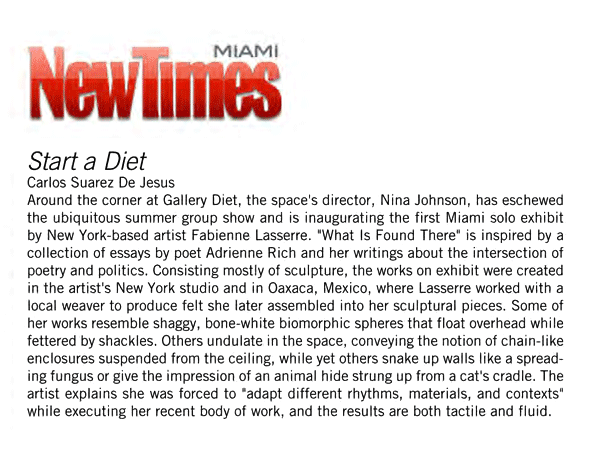 MIAMI
NewTimes

Start a Diet
Carlos Suarez De Jesus
Around the corner at Gallery Diet, the space's director, Nina Johnson, has eschewed the ubiquitous summer group show and is inaugurating the first Miami solo exhibit by New York-based artist Fabienne Lasserre. "What Is Found There" is inspired by a collection of essays by poet Adrienne Rich and her writings about the intersection of poetry and politics. Consisting mostly of sculpture, the works on exhibit were created in the artist's New York studio and in Oaxaca, Mexico, where Lasserre worked with a local weaver to produce felt she later assembled into her sculptural pieces. Some of her works resemble shaggy, bone-white biomorphic spheres that float overhead while fettered by shackles. Others undulate in the space, conveying the notion of chain-like enclosures suspended from the ceiling, while yet others snake up walls like a spreading fungus or give the impression of an animal hide strung up from a cat's cradle. The artist explains she was forced to "adapt different rhythms, materials, and contexts" while executing her recent body of work, and the results are both tactile and fluid.